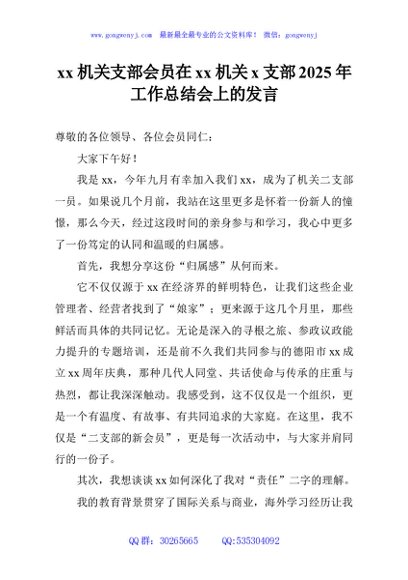 www.gongwenyj.com 最新最全最专业的公文资料库！ 微信：gongwenyj

xx 机关支部会员在 xx 机关 x 支部 2025 年工作总结会上的发言

尊敬的各位领导、各位会员同仁：

大家下午好！

我是 xx，今年九月有幸加入我们 xx，成为了机关二支部一员。如果说几个月前，我站在这里更多是怀着一份新人的憧憬，那么今天，经过这段时间的亲身参与和学习，我心中更多了一份笃定的认同和温暖的归属感。

首先，我想分享这份“归属感”从何而来。

它不仅仅源于 xx 在经济界的鲜明特色，让我们这些企业管理者、经营者找到了“娘家”；更来源于这几个月里，那些鲜活而具体的共同记忆。无论是深入的寻根之旅、参政议政能力提升的专题培训，还是前不久我们共同参与的德阳市 xx 成立 xx 周年庆典，那种几代人同堂、共话使命与传承的庄重与热烈，都让我深深触动。我感受到，这不仅仅是一个组织，更是一个有温度、有故事、有共同追求的大家庭。在这里，我不仅是“二支部的新会员”，更是每一次活动中，与大家并肩同行的一份子。

其次，我想谈谈 xx 如何深化了我对“责任”二字的理解。

我的教育背景贯穿了国际关系与商业，海外学习经历让我

QQ 群：30265665 QQ:535304092